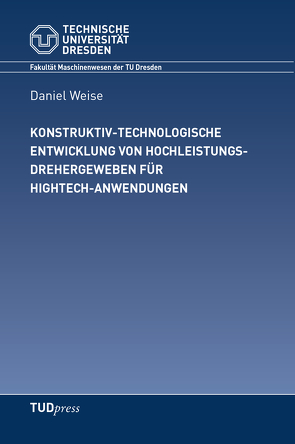 TECHNISCHE
UNIVERSITÄT
DRESDEN

Fakultät Maschinenwesen der TU Dresden

Daniel Weise

KONSTRUKTIV-TECHNOLOGISCHE ENTWICKLUNG VON HOCHLEISTUNGS-DREHERGEWEBEN FÜR HIGHTECH-ANWENDUNGEN

TUDpress